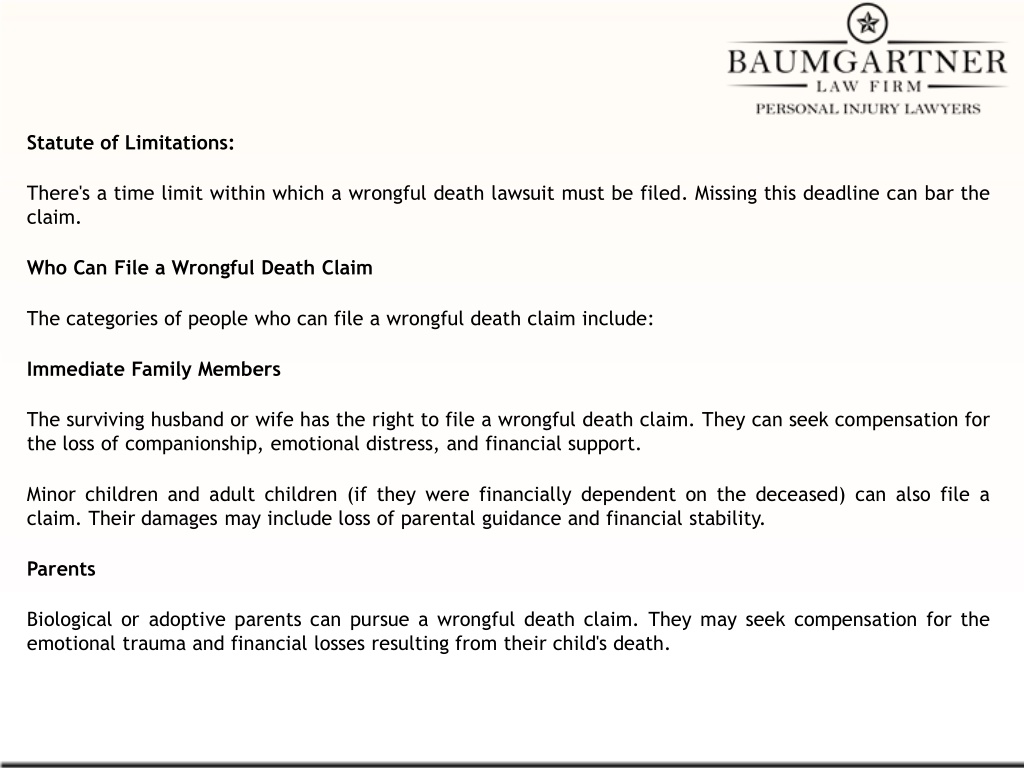 BAUMGARTNER
LAW FIRM
PERSONAL INJURY LAWYERS

Statute of Limitations:

There's a time limit within which a wrongful death lawsuit must be filed. Missing this deadline can bar the claim.

Who Can File a Wrongful Death Claim

The categories of people who can file a wrongful death claim include:

Immediate Family Members

The surviving husband or wife has the right to file a wrongful death claim. They can seek compensation for the loss of companionship, emotional distress, and financial support.

Minor children and adult children (if they were financially dependent on the deceased) can also file a claim. Their damages may include loss of parental guidance and financial stability.

Parents

Biological or adoptive parents can pursue a wrongful death claim. They may seek compensation for the emotional trauma and financial losses resulting from their child's death.